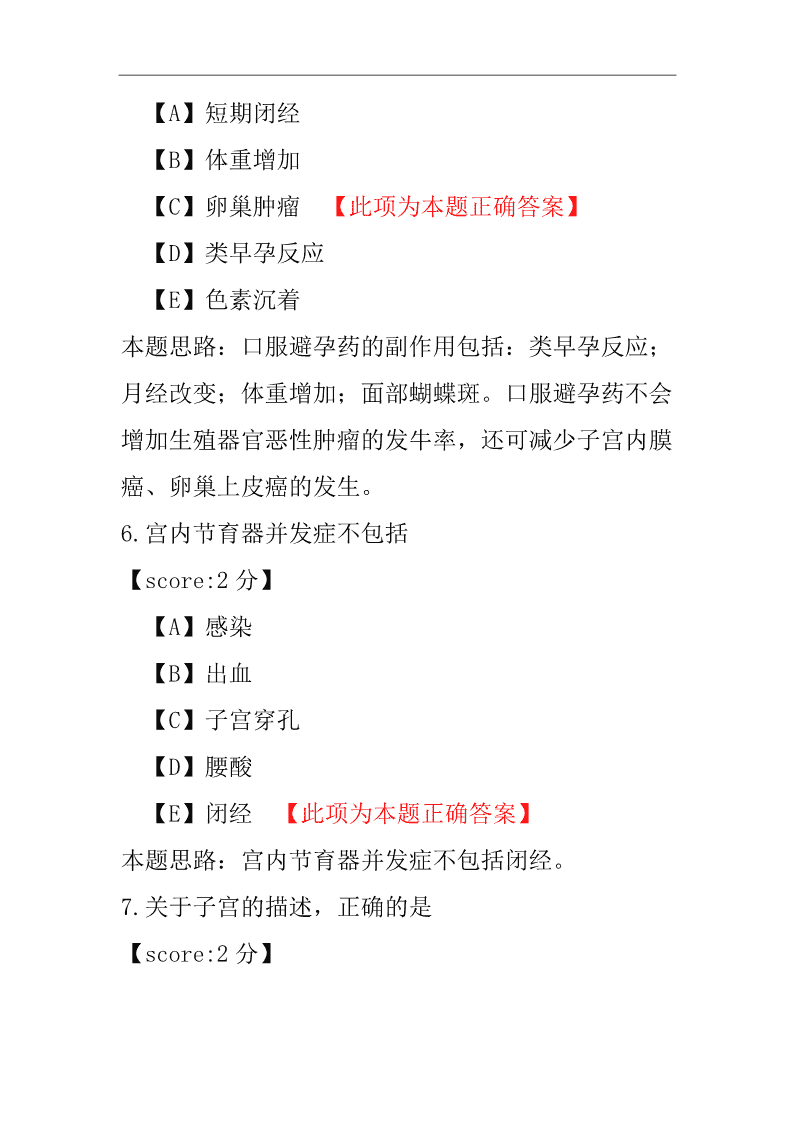 【A】短期闭经
【B】体重增加
【C】卵巢肿瘤 【此项为本题正确答案】
【D】类早孕反应
【E】色素沉着
本题思路：口服避孕药的副作用包括：类早孕反应；月经改变；体重增加；面部蝴蝶斑。口服避孕药不会增加生殖器官恶性肿瘤的发牛率，还可减少子宫内膜癌、卵巢上皮癌的发生。
6.宫内节育器并发症不包括
【score:2 分】
【A】感染
【B】出血
【C】子宫穿孔
【D】腰酸
【E】闭经 【此项为本题正确答案】
本题思路：宫内节育器并发症不包括闭经。
7.关于子宫的描述，正确的是
【score:2 分】